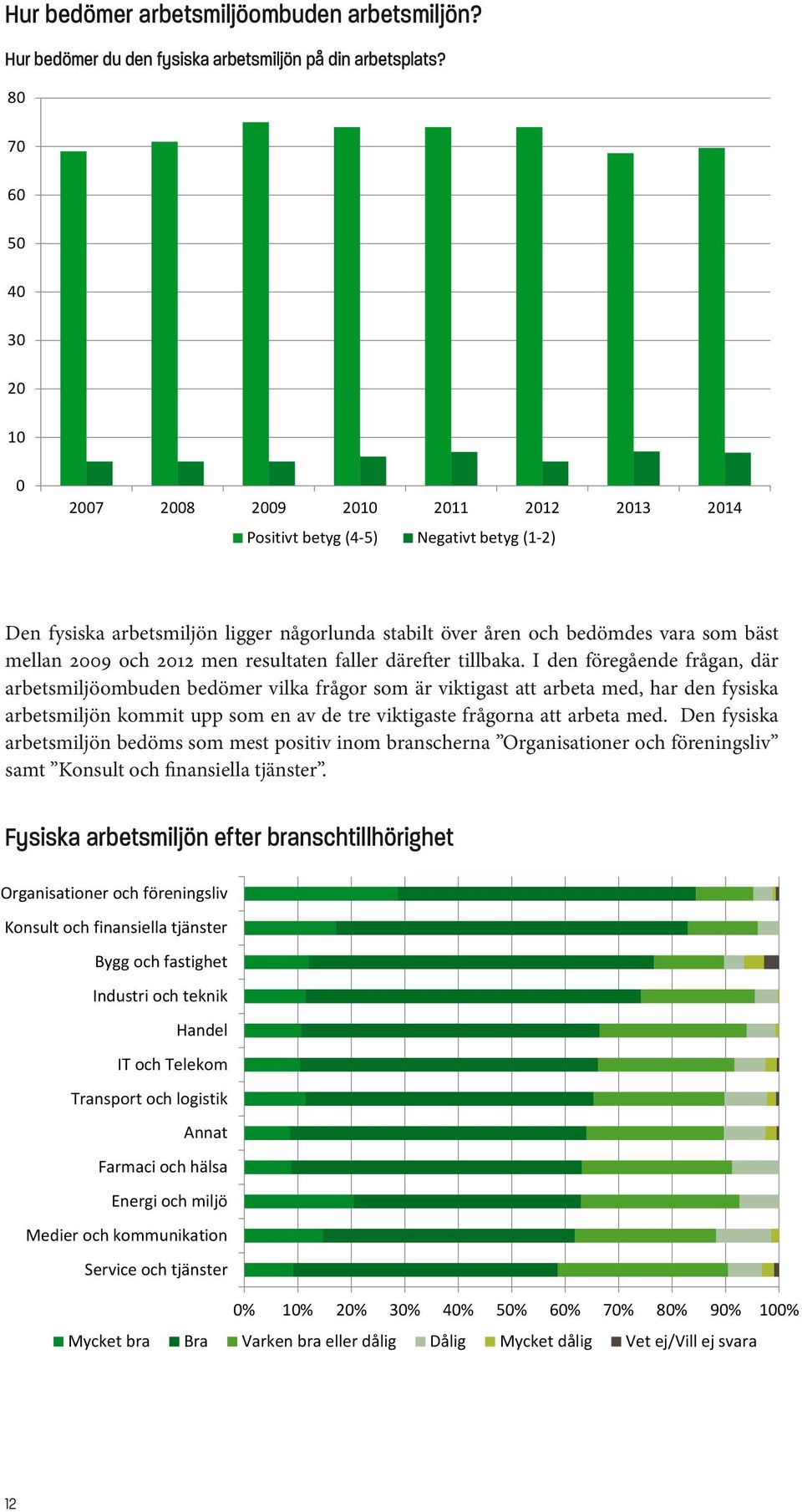 Hur bedömer arbetsmiljöombuden arbetsmiljön?

Hur bedömer du den fysiska arbetsmiljön på din arbetsplats?

80
70
60
50
40
30
20
10
0

2007 2008 2009 2010 2011 2012 2013 2014

Positivt betyg (4-5) Negativt betyg (1-2)

Den fysiska arbetsmiljön ligger någorlunda stabilt över åren och bedömdes vara som bäst mellan 2009 och 2012 men resultaten faller därefter tillbaka. I den föregående frågan, där arbetsmiljöombuden bedömer vilka frågor som är viktigast att arbeta med, har den fysiska arbetsmiljön kommit upp som en av de tre viktigaste frågorna att arbeta med. Den fysiska arbetsmiljön bedöms som mest positiv inom branscherna ”Organisationer och föreningsliv” samt ”Konsult och finansiella tjänster”.

Fysiska arbetsmiljön efter branschtillhörighet

Organisationer och föreningsliv
Konsult och finansiella tjänster
Bygg och fastighet
Industri och teknik
Handel
IT och Telekom
Transport och logistik
Annat
Farmaci och hälsa
Energi och miljö
Medier och kommunikation
Service och tjänster

0% 10% 20% 30% 40% 50% 60% 70% 80% 90% 100%

Mycket bra Bra Varken bra eller dålig Dålig Mycket dålig Vet ej/Vill ej svara

12